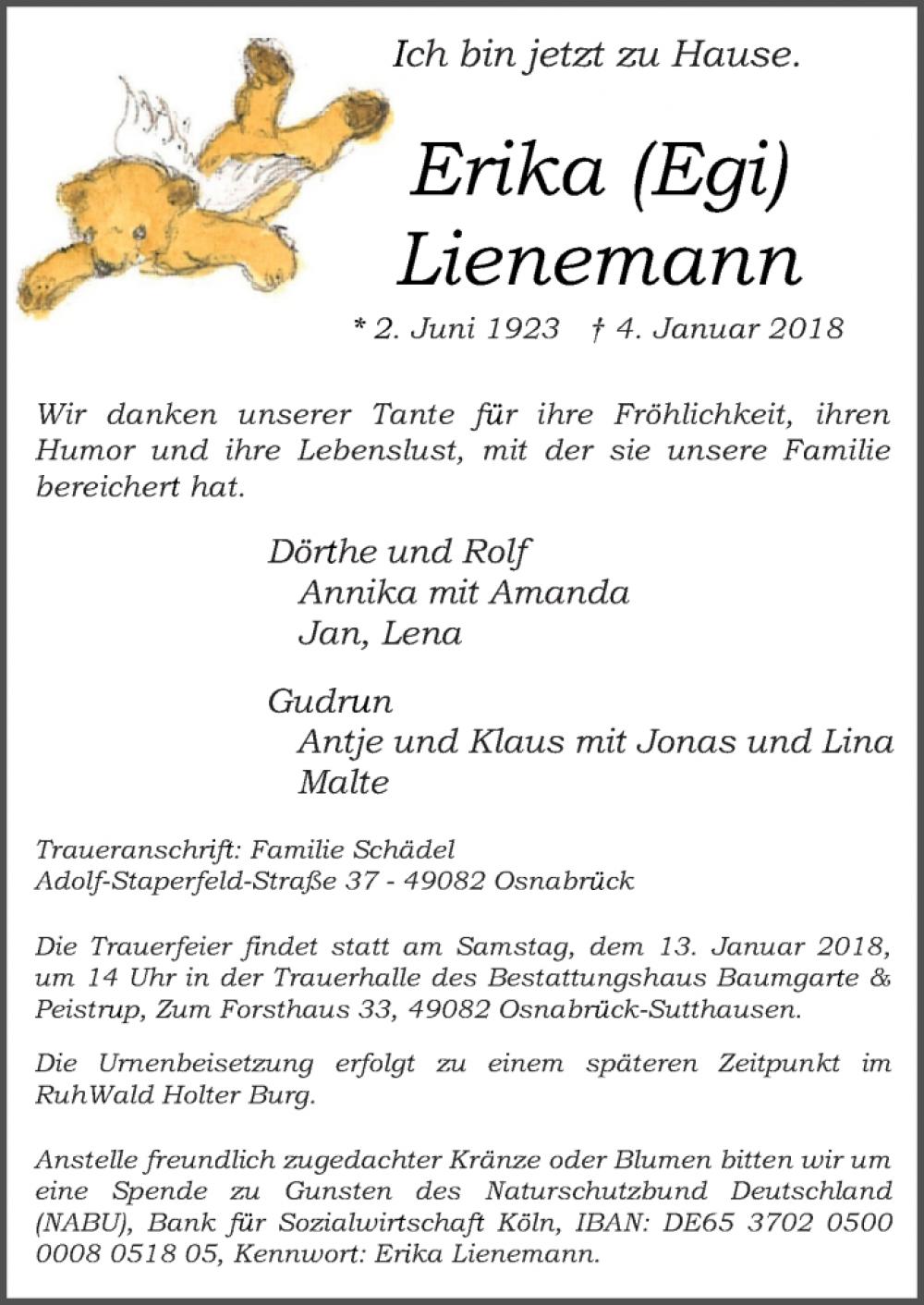 Ich bin jetzt zu Hause.

Erika (Egi) Lienemann

* 2. Juni 1923 † 4. Januar 2018

Wir danken unserer Tante für ihre Fröhlichkeit, ihren Humor und ihre Lebenslust, mit der sie unsere Familie bereichert hat.

Dörthe und Rolf
Annika mit Amanda
Jan, Lena

Gudrun
Antje und Klaus mit Jonas und Lina
Malte

Traueranschrift: Familie Schädel
Adolf-Staperfeld-Straße 37 - 49082 Osnabrück

Die Trauerfeier findet statt am Samstag, dem 13. Januar 2018, um 14 Uhr in der Trauerhalle des Bestattungshaus Baumgarte & Peistrup, Zum Forsthaus 33, 49082 Osnabrück-Sutthausen.

Die Urnenbeisetzung erfolgt zu einem späteren Zeitpunkt im RuhWald Holter Burg.

Anstelle freundlich zugedachter Kränze oder Blumen bitten wir um eine Spende zu Gunsten des Naturschutzbund Deutschland (NABU), Bank für Sozialwirtschaft Köln, IBAN: DE65 3702 0500 0008 0518 05, Kennwort: Erika Lienemann.